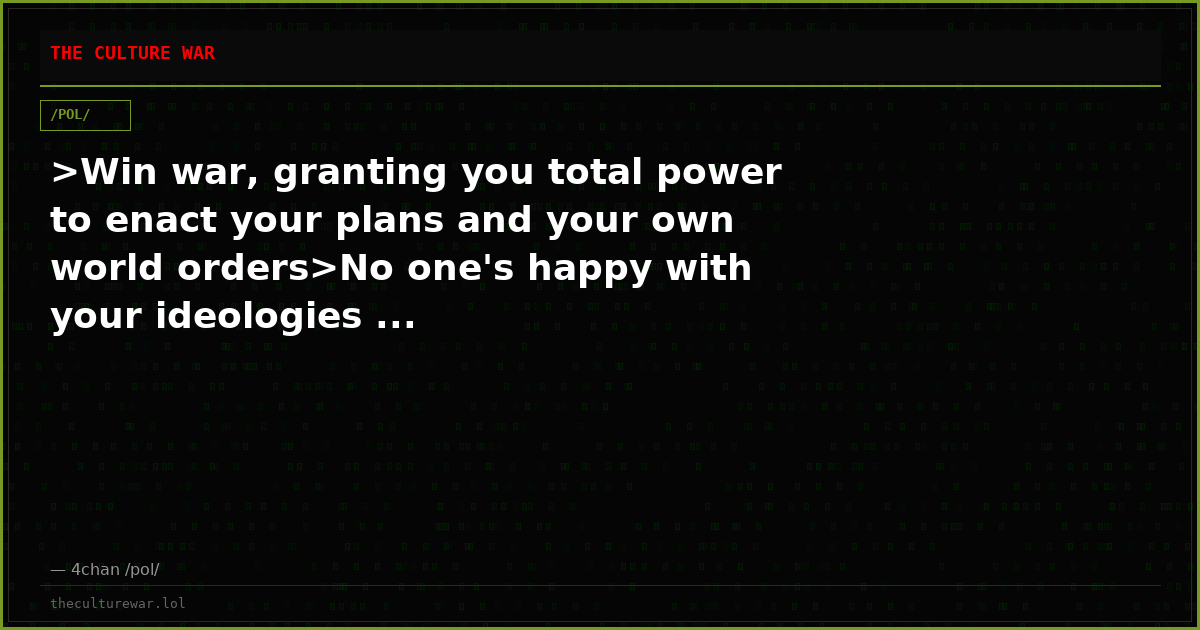 THE CULTURE WAR

/POL/

>Win war, granting you total power to enact your plans and your own world orders>No one's happy with your ideologies ...

— 4chan /pol/

theculturewar.lol